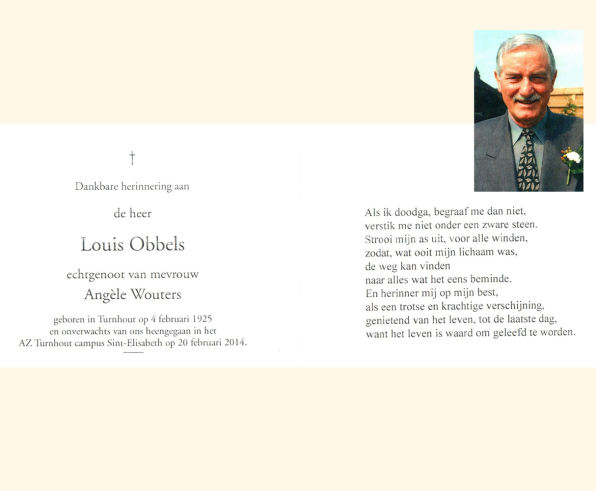 †

Dankbare herinnering aan

de heer

Louis Obbels

echtgenoot van mevrouw

Angèle Wouters

geboren in Turnhout op 4 februari 1925
en onverwachts van ons heengegaan in het
AZ Turnhout campus Sint-Elisabeth op 20 februari 2014.

Als ik doodga, begraaf me dan niet,
verstik me niet onder een zware steen.
Strooi mijn as uit, voor alle winden,
zodat, wat ooit mijn lichaam was,
de weg kan vinden
naar alles wat het eens beminde.
En herinner mij op mijn best,
als een trotse en krachtige verschijning,
genietend van het leven, tot de laatste dag,
want het leven is waard om geleefd te worden.